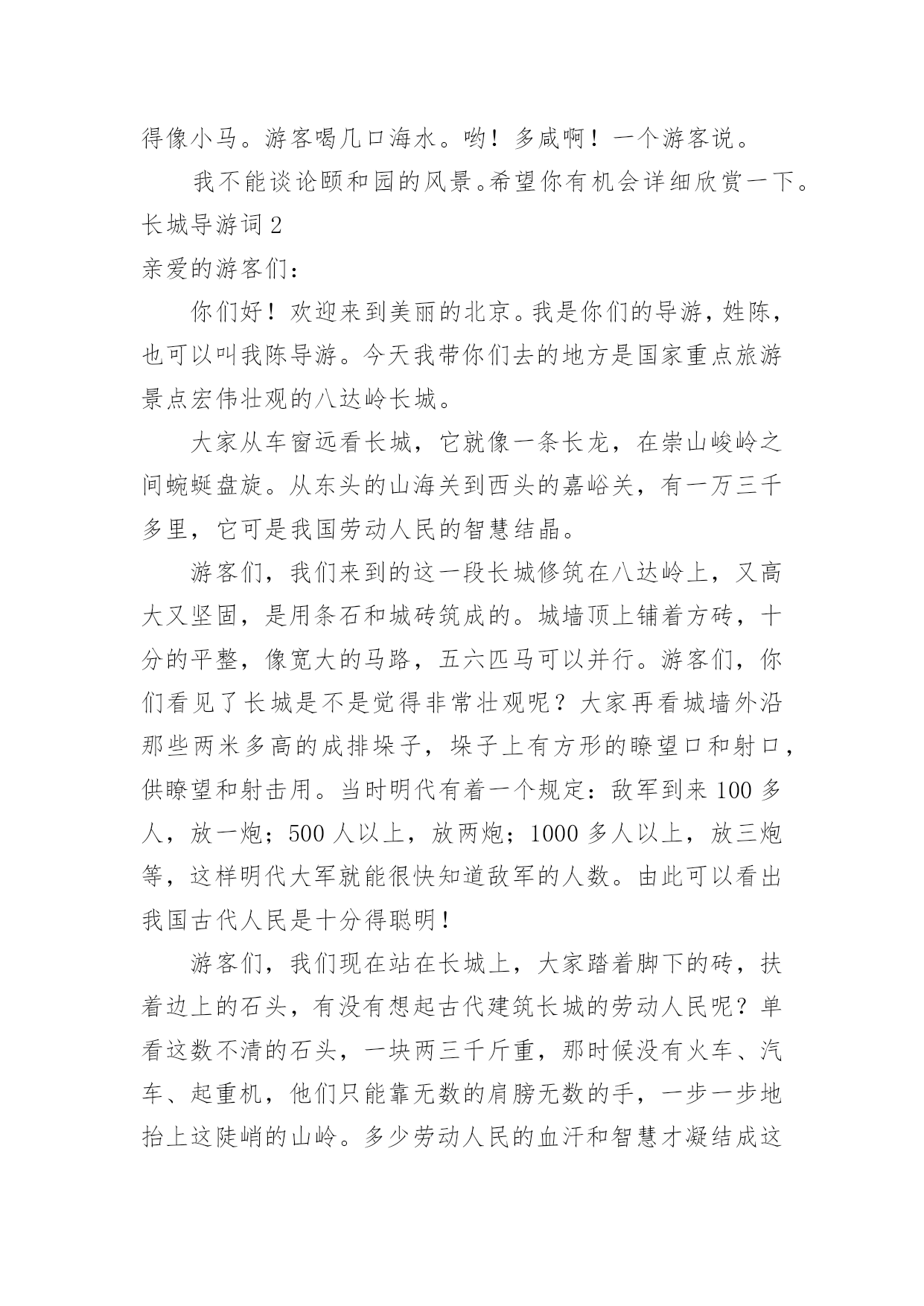 得像小马。游客喝几口海水。哟！多咸啊！一个游客说。

我不能谈论颐和园的风景。希望你有机会详细欣赏一下。

长城导游词 2

亲爱的游客们：

你们好！欢迎来到美丽的北京。我是你们的导游，姓陈，也可以叫我陈导游。今天我带你们去的地方是国家重点旅游景点宏伟壮观的八达岭长城。

大家从车窗远看长城，它就像一条长龙，在崇山峻岭之间蜿蜒盘旋。从东头的山海关到西头的嘉峪关，有一万三千多里，它可是我国劳动人民的智慧结晶。

游客们，我们来到的这一段长城修筑在八达岭上，又高大又坚固，是用条石和城砖筑成的。城墙顶上铺着方砖，十分的平整，像宽大的马路，五六匹马可以并行。游客们，你们看见了长城是不是觉得非常壮观呢？大家再看城墙外沿那些两米多高的成排垛子，垛子上有方形的瞭望口和射口，供瞭望和射击用。当时明代有着一个规定：敌军到来 100 多人，放一炮；500 人以上，放两炮；1000 多人以上，放三炮等，这样明代大军就能很快知道敌军的人数。由此可以看出我国古代人民是十分得聪明！

游客们，我们现在站在长城上，大家踏着脚下的砖，扶着边上的石头，有没有想起古代建筑长城的劳动人民呢？单看这数不清的石头，一块两三千斤重，那时候没有火车、汽车、起重机，他们只能靠无数的肩膀无数的手，一步一步地抬上这陡峭的山岭。多少劳动人民的血汗和智慧才凝结成这